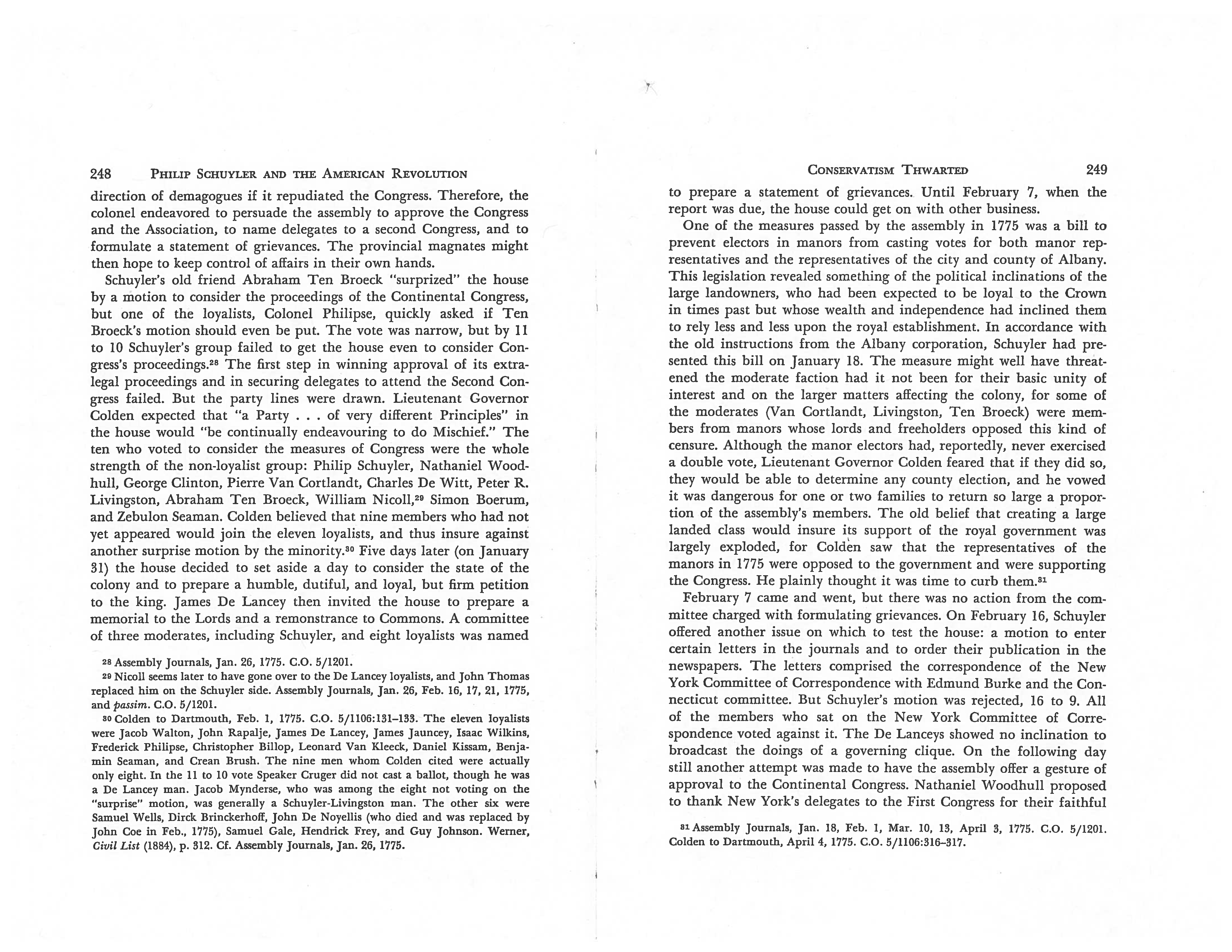 248 PHILIP SCHUYLER AND THE AMERICAN REVOLUTION

direction of demagogues if it repudiated the Congress. Therefore, the colonel endeavored to persuade the assembly to approve the Congress and the Association, to name delegates to a second Congress, and to formulate a statement of grievances. The provincial magnates might then hope to keep control of affairs in their own hands.

Schuyler's old friend Abraham Ten Broeck "surprized" the house by a motion to consider the proceedings of the Continental Congress, but one of the loyalists, Colonel Philipse, quickly asked if Ten Broeck's motion should even be put. The vote was narrow, but by 11 to 10 Schuyler's group failed to get the house even to consider Congress's proceedings.$^{28}$ The first step in winning approval of its extralegal proceedings and in securing delegates to attend the Second Congress failed. But the party lines were drawn. Lieutenant Governor Colden expected that "a Party . . . of very different Principles" in the house would "be continually endeavouring to do Mischief." The ten who voted to consider the measures of Congress were the whole strength of the non-loyalist group: Philip Schuyler, Nathaniel Woodhull, George Clinton, Pierre Van Cortlandt, Charles De Witt, Peter R. Livingston, Abraham Ten Broeck, William Nicoll,$^{29}$ Simon Boerum, and Zebulon Seaman. Colden believed that nine members who had not yet appeared would join the eleven loyalists, and thus insure against another surprise motion by the minority.$^{30}$ Five days later (on January 31) the house decided to set aside a day to consider the state of the colony and to prepare a humble, dutiful, and loyal, but firm petition to the king. James De Lancey then invited the house to prepare a memorial to the Lords and a remonstrance to Commons. A committee of three moderates, including Schuyler, and eight loyalists was named

$^{28}$ Assembly Journals, Jan. 26, 1775. C.O. 5/1201.
$^{29}$ Nicoll seems later to have gone over to the De Lancey loyalists, and John Thomas replaced him on the Schuyler side. Assembly Journals, Jan. 26, Feb. 16, 17, 21, 1775, and passim. C.O. 5/1201.
$^{30}$ Colden to Dartmouth, Feb. 1, 1775. C.O. 5/1106:131–133. The eleven loyalists were Jacob Walton, John Rapalje, James De Lancey, James Jauncey, Isaac Wilkins, Frederick Philipse, Christopher Billop, Leonard Van Kleeck, Daniel Kissam, Benjamin Seaman, and Crean Brush. The nine men whom Colden cited were actually only eight. In the 11 to 10 vote Speaker Cruger did not cast a ballot, though he was a De Lancey man. Jacob Mynderse, who was among the eight not voting on the "surprise" motion, was generally a Schuyler-Livingston man. The other six were Samuel Wells, Dirck Brinckerhoff, John De Noyellis (who died and was replaced by John Coe in Feb., 1775), Samuel Gale, Hendrick Frey, and Guy Johnson. Werner, Civil List (1884), p. 312. Cf. Assembly Journals, Jan. 26, 1775.

CONSERVATISM THWARTED 249

to prepare a statement of grievances. Until February 7, when the report was due, the house could get on with other business.

One of the measures passed by the assembly in 1775 was a bill to prevent electors in manors from casting votes for both manor representatives and the representatives of the city and county of Albany. This legislation revealed something of the political inclinations of the large landowners, who had been expected to be loyal to the Crown in times past but whose wealth and independence had inclined them to rely less and less upon the royal establishment. In accordance with the old instructions from the Albany corporation, Schuyler had presented this bill on January 18. The measure might well have threatened the moderate faction had it not been for their basic unity of interest and on the larger matters affecting the colony, for some of the moderates (Van Cortlandt, Livingston, Ten Broeck) were members from manors whose lords and freeholders opposed this kind of censure. Although the manor electors had, reportedly, never exercised a double vote, Lieutenant Governor Colden feared that if they did so, they would be able to determine any county election, and he vowed it was dangerous for one or two families to return so large a proportion of the assembly's members. The old belief that creating a large landed class would insure its support of the royal government was largely exploded, for Colden saw that the representatives of the manors in 1775 were opposed to the government and were supporting the Congress. He plainly thought it was time to curb them.$^{31}$

February 7 came and went, but there was no action from the committee charged with formulating grievances. On February 16, Schuyler offered another issue on which to test the house: a motion to enter certain letters in the journals and to order their publication in the newspapers. The letters comprised the correspondence of the New York Committee of Correspondence with Edmund Burke and the Connecticut committee. But Schuyler's motion was rejected, 16 to 9. All of the members who sat on the New York Committee of Correspondence voted against it. The De Lanceys showed no inclination to broadcast the doings of a governing clique. On the following day still another attempt was made to have the assembly offer a gesture of approval to the Continental Congress. Nathaniel Woodhull proposed to thank New York's delegates to the First Congress for their faithful

$^{31}$ Assembly Journals, Jan. 18, Feb. 1, Mar. 10, 13, April 3, 1775. C.O. 5/1201. Colden to Dartmouth, April 4, 1775. C.O. 5/1106:316–317.